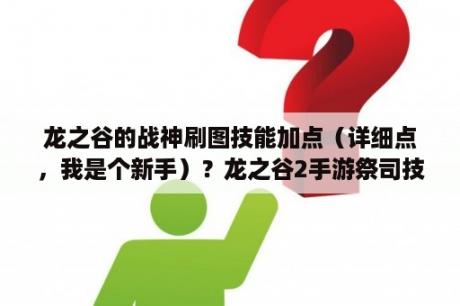 龙之谷的战神刷图技能加点（详细点，我是个新手）？龙之谷2手游祭司技